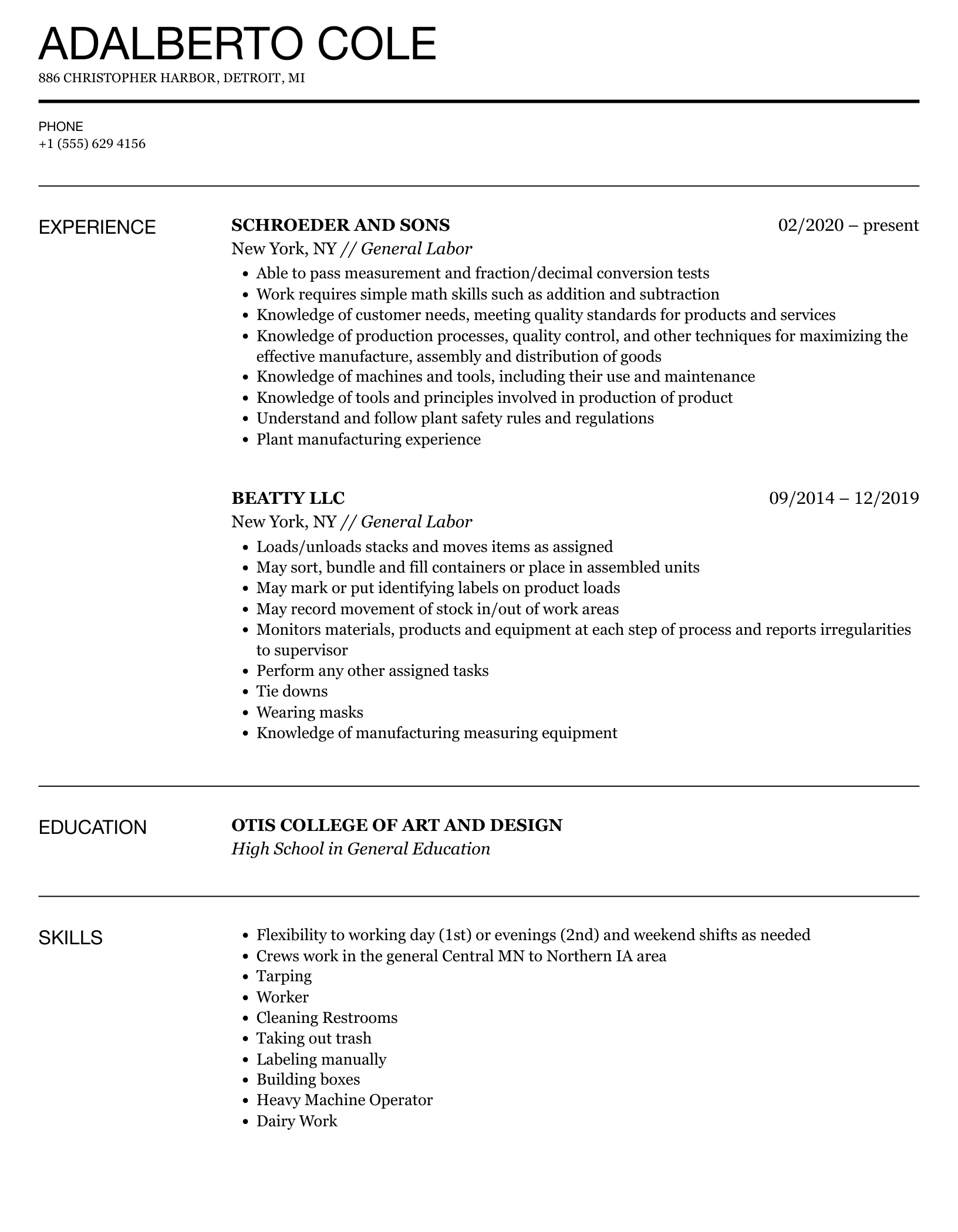 ADALBERTO COLE

886 CHRISTOPHER HARBOR, DETROIT, MI

PHONE
+1 (555) 629 4156

EXPERIENCE

SCHROEDER AND SONS
02/2020 – present
New York, NY // General Labor
- Able to pass measurement and fraction/decimal conversion tests
- Work requires simple math skills such as addition and subtraction
- Knowledge of customer needs, meeting quality standards for products and services
- Knowledge of production processes, quality control, and other techniques for maximizing the effective manufacture, assembly and distribution of goods
- Knowledge of machines and tools, including their use and maintenance
- Knowledge of tools and principles involved in production of product
- Understand and follow plant safety rules and regulations
- Plant manufacturing experience

BEATTY LLC
09/2014 – 12/2019
New York, NY // General Labor
- Loads/unloads stacks and moves items as assigned
- May sort, bundle and fill containers or place in assembled units
- May mark or put identifying labels on product loads
- May record movement of stock in/out of work areas
- Monitors materials, products and equipment at each step of process and reports irregularities to supervisor
- Perform any other assigned tasks
- Tie downs
- Wearing masks
- Knowledge of manufacturing measuring equipment

EDUCATION

OTIS COLLEGE OF ART AND DESIGN
High School in General Education

SKILLS

- Flexibility to working day (1st) or evenings (2nd) and weekend shifts as needed
- Crews work in the general Central MN to Northern IA area
- Tarping
- Worker
- Cleaning Restrooms
- Taking out trash
- Labeling manually
- Building boxes
- Heavy Machine Operator
- Dairy Work